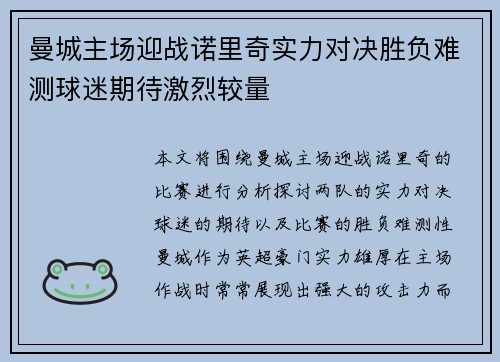 曼城主场迎战诺里奇实力对决胜负难测球迷期待激烈较量

本文将围绕曼城主场迎战诺里奇的比赛进行分析探讨两队的实力对决球迷的期待以及比赛的胜负难测性曼城作为英超豪门实力雄厚在主场作战时常常展现出强大的攻击力而